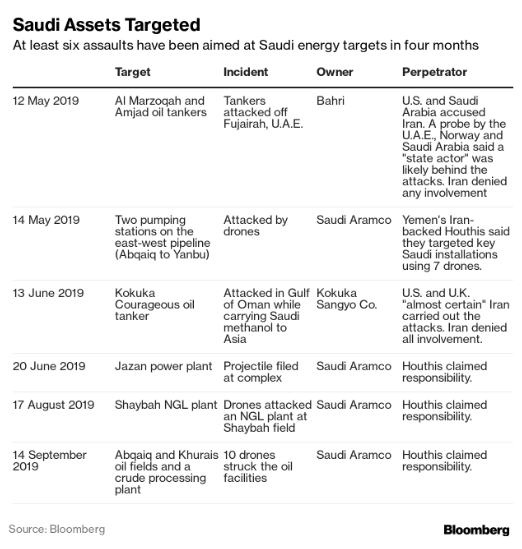 Saudi Assets Targeted

At least six assaults have been aimed at Saudi energy targets in four months

| | Target | Incident | Owner | Perpetrator |
|---|---|---|---|---|
| 12 May 2019 | Al Marzoqah and Amjad oil tankers | Tankers attacked off Fujairah, U.A.E. | Bahri | U.S. and Saudi Arabia accused Iran. A probe by the U.A.E., Norway and Saudi Arabia said a "state actor" was likely behind the attacks. Iran denied any involvement |
| 14 May 2019 | Two pumping stations on the east-west pipeline (Abqaiq to Yanbu) | Attacked by drones | Saudi Aramco | Yemen's Iran-backed Houthis said they targeted key Saudi installations using 7 drones. |
| 13 June 2019 | Kokuka Courageous oil tanker | Attacked in Gulf of Oman while carrying Saudi methanol to Asia | Kokuka Sangyo Co. | U.S. and U.K. "almost certain" Iran carried out the attacks. Iran denied all involvement. |
| 20 June 2019 | Jazan power plant | Projectile filed at complex | Saudi Aramco | Houthis claimed responsibility. |
| 17 August 2019 | Shaybah NGL plant | Drones attacked an NGL plant at Shaybah field | Saudi Aramco | Houthis claimed responsibility. |
| 14 September 2019 | Abqaiq and Khurais oil fields and a crude processing plant | 10 drones struck the oil facilities | Saudi Aramco | Houthis claimed responsibility. |

Source: Bloomberg

Bloomberg